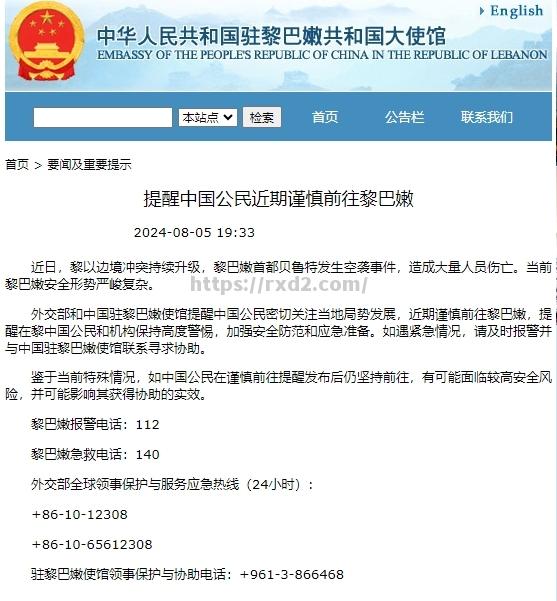 English

中华人民共和国驻黎巴嫩共和国大使馆
EMBASSY OF THE PEOPLE'S REPUBLIC OF CHINA IN THE REPUBLIC OF LEBANON

本站点 检索 首页 公告栏 联系我们

首页 > 要闻及重要提示

提醒中国公民近期谨慎前往黎巴嫩

2024-08-05 19:33

近日，黎以边境冲突持续升级，黎巴嫩首都贝鲁特发生空袭事件，造成大量人员伤亡。当前黎巴嫩安全形势严峻复杂。

https://rxd2.com/

外交部和中国驻黎巴嫩使馆提醒中国公民密切关注当地局势发展，近期谨慎前往黎巴嫩，提醒在黎中国公民和机构保持高度警惕，加强安全防范和应急准备。如遇紧急情况，请及时报警并与中国驻黎巴嫩使馆联系寻求协助。

鉴于当前特殊情况，如中国公民在谨慎前往提醒发布后仍坚持前往，有可能面临较高安全风险，并可能影响其获得协助的实效。

黎巴嫩报警电话：112

黎巴嫩急救电话：140

外交部全球领事保护与服务应急热线（24小时）：

+86-10-12308

+86-10-65612308

驻黎巴嫩使馆领事保护与协助电话：+961-3-866468